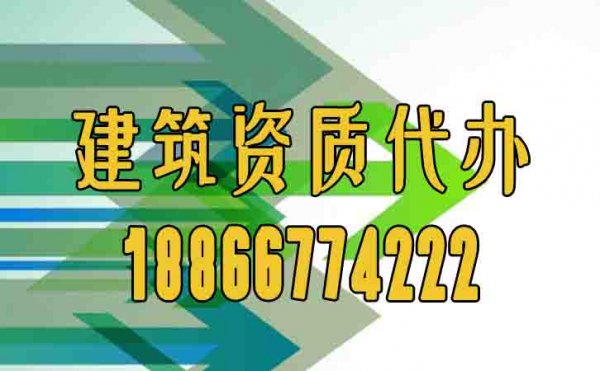 建筑资质代办
18866774222